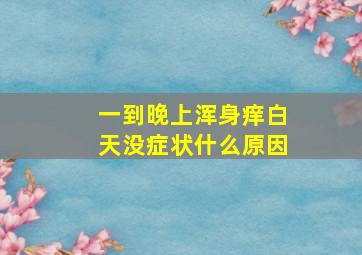 一到晚上浑身痒白天没症状什么原因